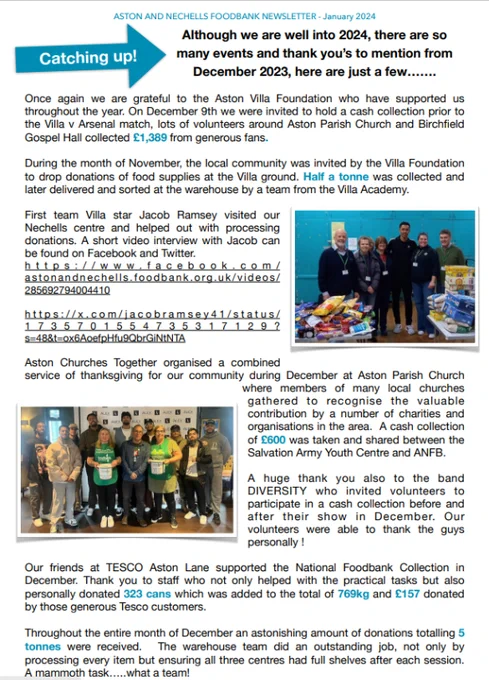 ASTON AND NECHELLS FOODBANK NEWSLETTER - January 2024

Catching up!

Although we are well into 2024, there are so many events and thank you's to mention from December 2023, here are just a few…….

Once again we are grateful to the Aston Villa Foundation who have supported us throughout the year. On December 9th we were invited to hold a cash collection prior to the Villa v Arsenal match, lots of volunteers around Aston Parish Church and Birchfield Gospel Hall collected £1,389 from generous fans.

During the month of November, the local community was invited by the Villa Foundation to drop donations of food supplies at the Villa ground. Half a tonne was collected and later delivered and sorted at the warehouse by a team from the Villa Academy.

First team Villa star Jacob Ramsey visited our Nechells centre and helped out with processing donations. A short video interview with Jacob can be found on Facebook and Twitter. https://www.facebook.com/astonandnechells.foodbank.org.uk/videos/285692794004410

https://x.com/jacobramsey41/status/1735701554735317129?s=48&t=ox6AoefpHfu9QbrGiNtNTA

Aston Churches Together organised a combined service of thanksgiving for our community during December at Aston Parish Church where members of many local churches gathered to recognise the valuable contribution by a number of charities and organisations in the area. A cash collection of £600 was taken and shared between the Salvation Army Youth Centre and ANFB.

A huge thank you also to the band DIVERSITY who invited volunteers to participate in a cash collection before and after their show in December. Our volunteers were able to thank the guys personally !

Our friends at TESCO Aston Lane supported the National Foodbank Collection in December. Thank you to staff who not only helped with the practical tasks but also personally donated 323 cans which was added to the total of 769kg and £157 donated by those generous Tesco customers.

Throughout the entire month of December an astonishing amount of donations totalling 5 tonnes were received. The warehouse team did an outstanding job, not only by processing every item but ensuring all three centres had full shelves after each session. A mammoth task…..what a team!